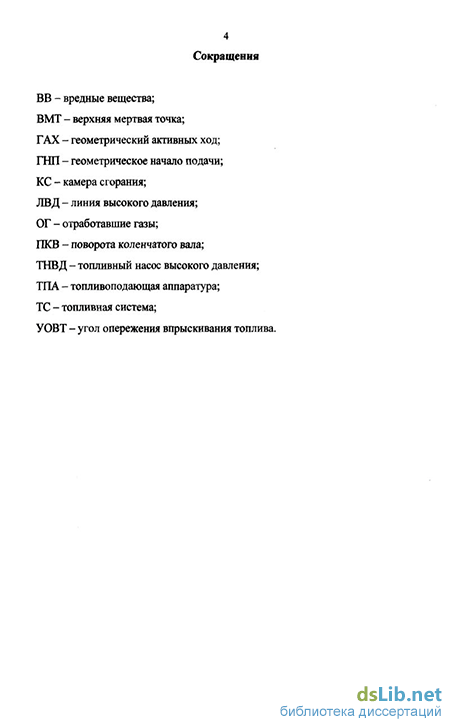 4

Сокращения

ВВ – вредные вещества;

ВМТ – верхняя мертвая точка;

ГАХ – геометрический активных ход;

ГНП – геометрическое начало подачи;

КС – камера сгорания;

ЛВД – линия высокого давления;

ОГ – отработавшие газы;

ПКВ – поворота коленчатого вала;

ТНВД – топливный насос высокого давления;

ТПА – топливоподающая аппаратура;

ТС – топливная система;

УОВТ – угол опережения впрыскивания топлива.

dsLib.net
библиотека диссертаций